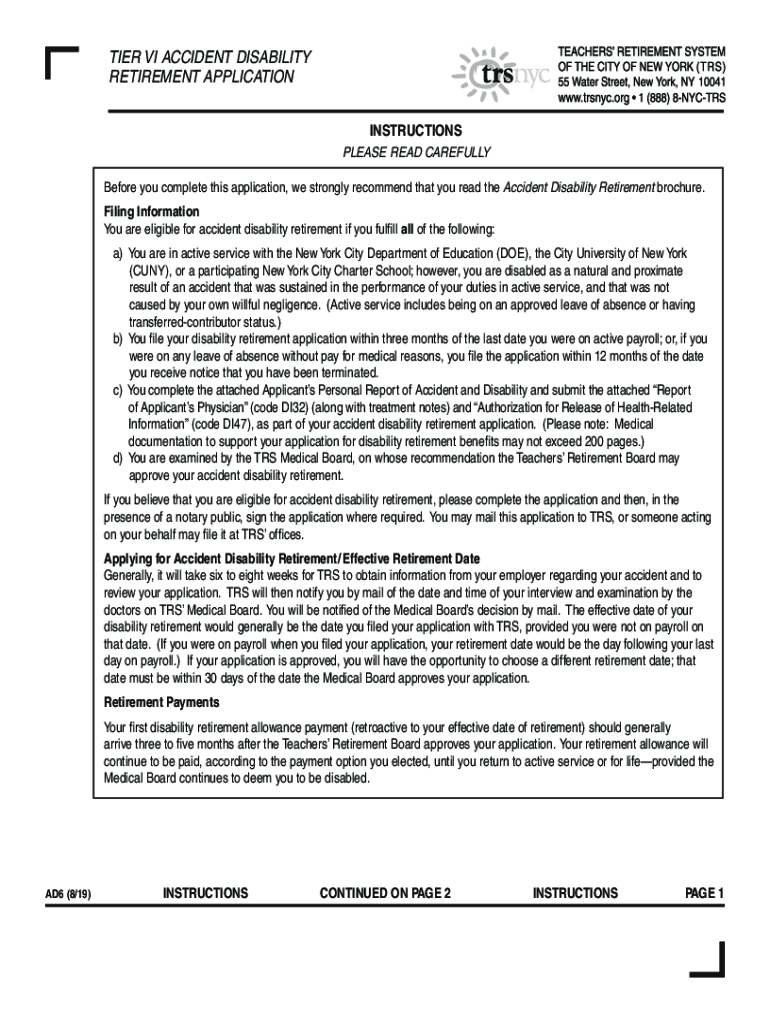 TIER VI ACCIDENT DISABILITY RETIREMENT APPLICATION

trsnyc

TEACHERS' RETIREMENT SYSTEM OF THE CITY OF NEW YORK (TRS)
55 Water Street, New York, NY 10041
www.trsnyc.org • 1 (888) 8-NYC-TRS

INSTRUCTIONS

PLEASE READ CAREFULLY

Before you complete this application, we strongly recommend that you read the Accident Disability Retirement brochure.

Filing Information
You are eligible for accident disability retirement if you fulfill all of the following:

a) You are in active service with the New York City Department of Education (DOE), the City University of New York (CUNY), or a participating New York City Charter School; however, you are disabled as a natural and proximate result of an accident that was sustained in the performance of your duties in active service, and that was not caused by your own willful negligence. (Active service includes being on an approved leave of absence or having transferred-contributor status.)
b) You file your disability retirement application within three months of the last date you were on active payroll; or, if you were on any leave of absence without pay for medical reasons, you file the application within 12 months of the date you receive notice that you have been terminated.
c) You complete the attached Applicant's Personal Report of Accident and Disability and submit the attached "Report of Applicant's Physician" (code DI32) (along with treatment notes) and "Authorization for Release of Health-Related Information" (code DI47), as part of your accident disability retirement application. (Please note: Medical documentation to support your application for disability retirement benefits may not exceed 200 pages.)
d) You are examined by the TRS Medical Board, on whose recommendation the Teachers' Retirement Board may approve your accident disability retirement.

If you believe that you are eligible for accident disability retirement, please complete the application and then, in the presence of a notary public, sign the application where required. You may mail this application to TRS, or someone acting on your behalf may file it at TRS' offices.

Applying for Accident Disability Retirement/Effective Retirement Date
Generally, it will take six to eight weeks for TRS to obtain information from your employer regarding your accident and to review your application. TRS will then notify you by mail of the date and time of your interview and examination by the doctors on TRS' Medical Board. You will be notified of the Medical Board's decision by mail. The effective date of your disability retirement would generally be the date you filed your application with TRS, provided you were not on payroll on that date. (If you were on payroll when you filed your application, your retirement date would be the day following your last day on payroll.) If your application is approved, you will have the opportunity to choose a different retirement date; that date must be within 30 days of the date the Medical Board approves your application.

Retirement Payments
Your first disability retirement allowance payment (retroactive to your effective date of retirement) should generally arrive three to five months after the Teachers' Retirement Board approves your application. Your retirement allowance will continue to be paid, according to the payment option you elected, until you return to active service or for life—provided the Medical Board continues to deem you to be disabled.

AD6 (8/19) INSTRUCTIONS CONTINUED ON PAGE 2 INSTRUCTIONS PAGE 1